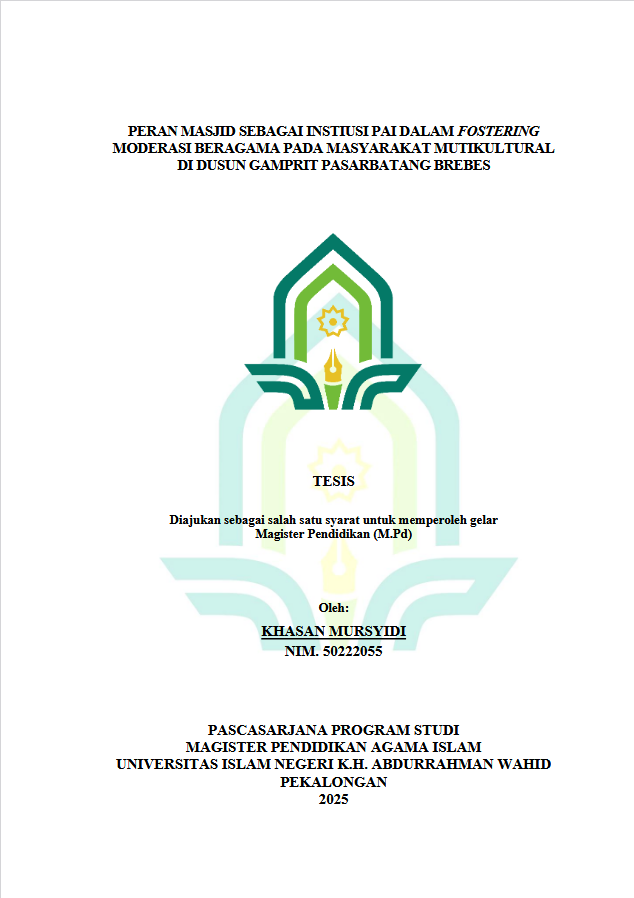 PERAN MASJID SEBAGAI INSTIUSI PAI DALAM FOSTERING
MODERASI BERAGAMA PADA MASYARAKAT MUTIKULTURAL
DI DUSUN GAMPRIT PASARBATANG BREBES

TESIS

Diajukan sebagai salah satu syarat untuk memperoleh gelar
Magister Pendidikan (M.Pd)

Oleh:
KHASAN MURSYIDI
NIM. 50222055

PASCASARJANA PROGRAM STUDI
MAGISTER PENDIDIKAN AGAMA ISLAM
UNIVERSITAS ISLAM NEGERI K.H. ABDURRAHMAN WAHID
PEKALONGAN
2025